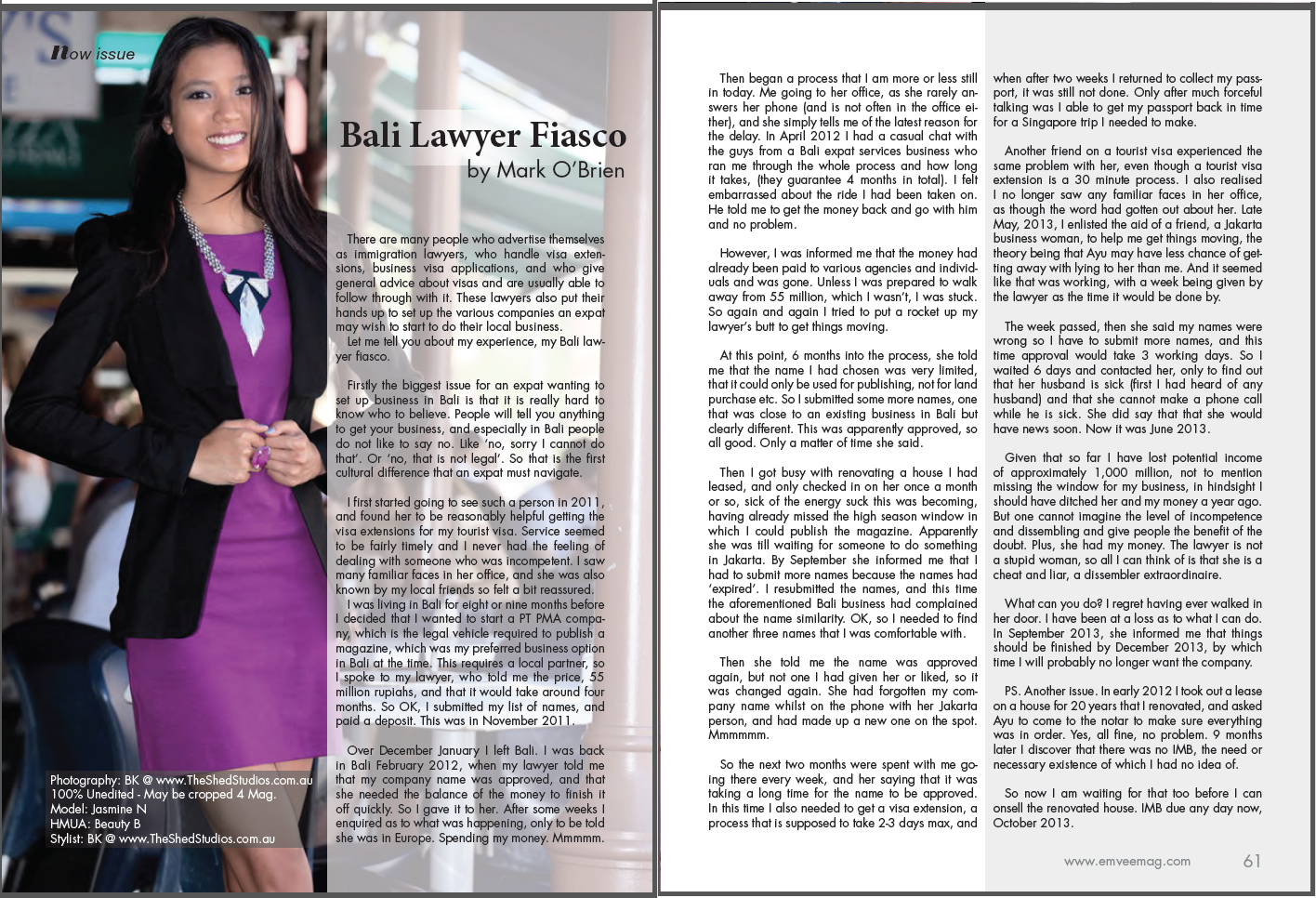 now issue

Bali Lawyer Fiasco
by Mark O'Brien

There are many people who advertise themselves as immigration lawyers, who handle visa extensions, business visa applications, and who give general advice about visas and are usually able to follow through with it. These lawyers also put their hands up to set up the various companies an expat may wish to start to do their local business.
Let me tell you about my experience, my Bali lawyer fiasco.

Firstly the biggest issue for an expat wanting to set up business in Bali is that it is really hard to know who to believe. People will tell you anything to get your business, and especially in Bali people do not like to say no. Like 'no, sorry I cannot do that'. Or 'no, that is not legal'. So that is the first cultural difference that an expat must navigate.

I first started going to see such a person in 2011, and found her to be reasonably helpful getting the visa extensions for my tourist visa. Service seemed to be fairly timely and I never had the feeling of dealing with someone who was incompetent. I saw many familiar faces in her office, and she was also known by my local friends so felt a bit reassured.
I was living in Bali for eight or nine months before I decided that I wanted to start a PT PMA company, which is the legal vehicle required to publish a magazine, which was my preferred business option in Bali at the time. This requires a local partner, so I spoke to my lawyer, who told me the price, 55 million rupiahs, and that it would take around four months. So OK, I submitted my list of names, and paid a deposit. This was in November 2011.

Over December January I left Bali. I was back in Bali February 2012, when my lawyer told me that my company name was approved, and that she needed the balance of the money to finish it off quickly. So I gave it to her. After some weeks I enquired as to what was happening, only to be told she was in Europe. Spending my money. Mmmmm.

Photography: BK @ www.TheShedStudios.com.au
100% Unedited - May be cropped 4 Mag.
Model: Jasmine N
HMUA: Beauty B
Stylist: BK @ www.TheShedStudios.com.au

Then began a process that I am more or less still in today. Me going to her office, as she rarely answers her phone (and is not often in the office either), and she simply tells me of the latest reason for the delay. In April 2012 I had a casual chat with the guys from a Bali expat services business who ran me through the whole process and how long it takes, (they guarantee 4 months in total). I felt embarrassed about the ride I had been taken on. He told me to get the money back and go with him and no problem.

However, I was informed me that the money had already been paid to various agencies and individuals and was gone. Unless I was prepared to walk away from 55 million, which I wasn't, I was stuck. So again and again I tried to put a rocket up my lawyer's butt to get things moving.

At this point, 6 months into the process, she told me that the name I had chosen was very limited, that it could only be used for publishing, not for land purchase etc. So I submitted some more names, one that was close to an existing business in Bali but clearly different. This was apparently approved, so all good. Only a matter of time she said.

Then I got busy with renovating a house I had leased, and only checked in on her once a month or so, sick of the energy suck this was becoming, having already missed the high season window in which I could publish the magazine. Apparently she was till waiting for someone to do something in Jakarta. By September she informed me that I had to submit more names because the names had 'expired'. I resubmitted the names, and this time the aforementioned Bali business had complained about the name similarity. OK, so I needed to find another three names that I was comfortable with.

Then she told me the name was approved again, but not one I had given her or liked, so it was changed again. She had forgotten my company name whilst on the phone with her Jakarta person, and had made up a new one on the spot. Mmmmmm.

So the next two months were spent with me going there every week, and her saying that it was taking a long time for the name to be approved. In this time I also needed to get a visa extension, a process that is supposed to take 2-3 days max, and when after two weeks I returned to collect my passport, it was still not done. Only after much forceful talking was I able to get my passport back in time for a Singapore trip I needed to make.

Another friend on a tourist visa experienced the same problem with her, even though a tourist visa extension is a 30 minute process. I also realised I no longer saw any familiar faces in her office, as though the word had gotten out about her. Late May, 2013, I enlisted the aid of a friend, a Jakarta business woman, to help me get things moving, the theory being that Ayu may have less chance of getting away with lying to her than me. And it seemed like that was working, with a week being given by the lawyer as the time it would be done by.

The week passed, then she said my names were wrong so I have to submit more names, and this time approval would take 3 working days. So I waited 6 days and contacted her, only to find out that her husband is sick (first I had heard of any husband) and that she cannot make a phone call while he is sick. She did say that that she would have news soon. Now it was June 2013.

Given that so far I have lost potential income of approximately 1,000 million, not to mention missing the window for my business, in hindsight I should have ditched her and my money a year ago. But one cannot imagine the level of incompetence and dissembling and give people the benefit of the doubt. Plus, she had my money. The lawyer is not a stupid woman, so all I can think of is that she is a cheat and liar, a dissembler extraordinaire.

What can you do? I regret having ever walked in her door. I have been at a loss as to what I can do. In September 2013, she informed me that things should be finished by December 2013, by which time I will probably no longer want the company.

PS. Another issue. In early 2012 I took out a lease on a house for 20 years that I renovated, and asked Ayu to come to the notar to make sure everything was in order. Yes, all fine, no problem. 9 months later I discover that there was no IMB, the need or necessary existence of which I had no idea of.

So now I am waiting for that too before I can onsell the renovated house. IMB due any day now, October 2013.

www.emveemag.com 61